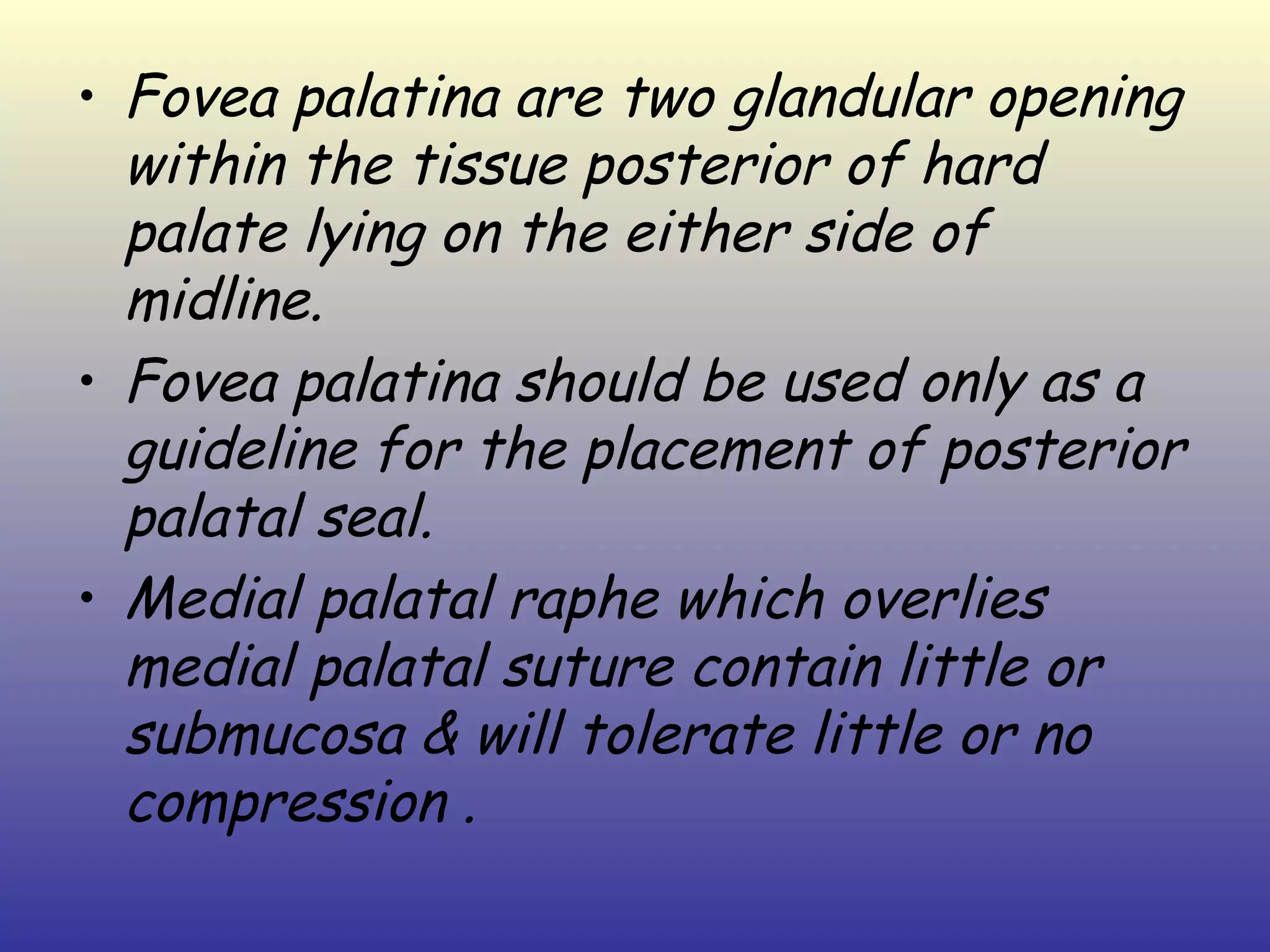 • Fovea palatina are two glandular opening within the tissue posterior of hard palate lying on the either side of midline.

• Fovea palatina should be used only as a guideline for the placement of posterior palatal seal.

• Medial palatal raphe which overlies medial palatal suture contain little or submucosa & will tolerate little or no compression .